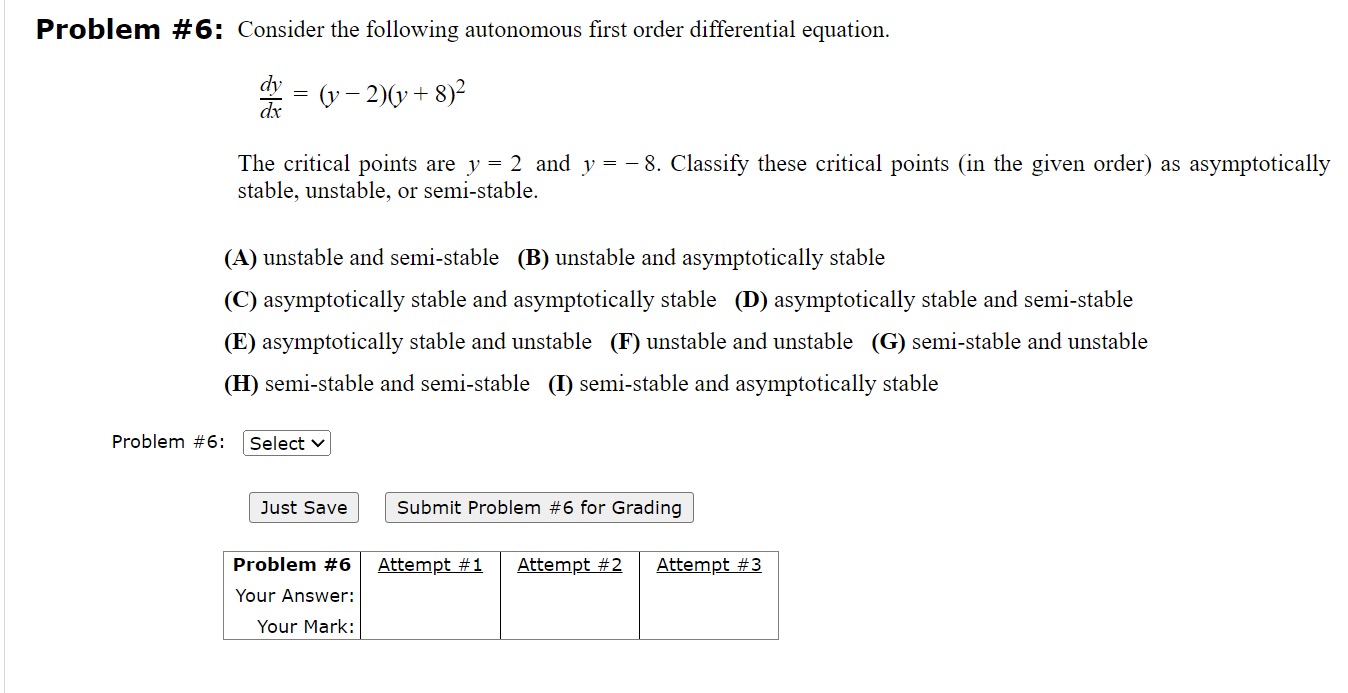 **Problem #6:** Consider the following autonomous first order differential equation.

$\frac{dy}{dx} = (y-2)(y+8)^2$

The critical points are $y = 2$ and $y = -8$. Classify these critical points (in the given order) as asymptotically stable, unstable, or semi-stable.

**(A)** unstable and semi-stable **(B)** unstable and asymptotically stable

**(C)** asymptotically stable and asymptotically stable **(D)** asymptotically stable and semi-stable

**(E)** asymptotically stable and unstable **(F)** unstable and unstable **(G)** semi-stable and unstable

**(H)** semi-stable and semi-stable **(I)** semi-stable and asymptotically stable

Problem #6: Select

Just Save Submit Problem #6 for Grading

| Problem #6 | Attempt #1 | Attempt #2 | Attempt #3 |
|---|---|---|---|
| Your Answer: | | | |
| Your Mark: | | | |